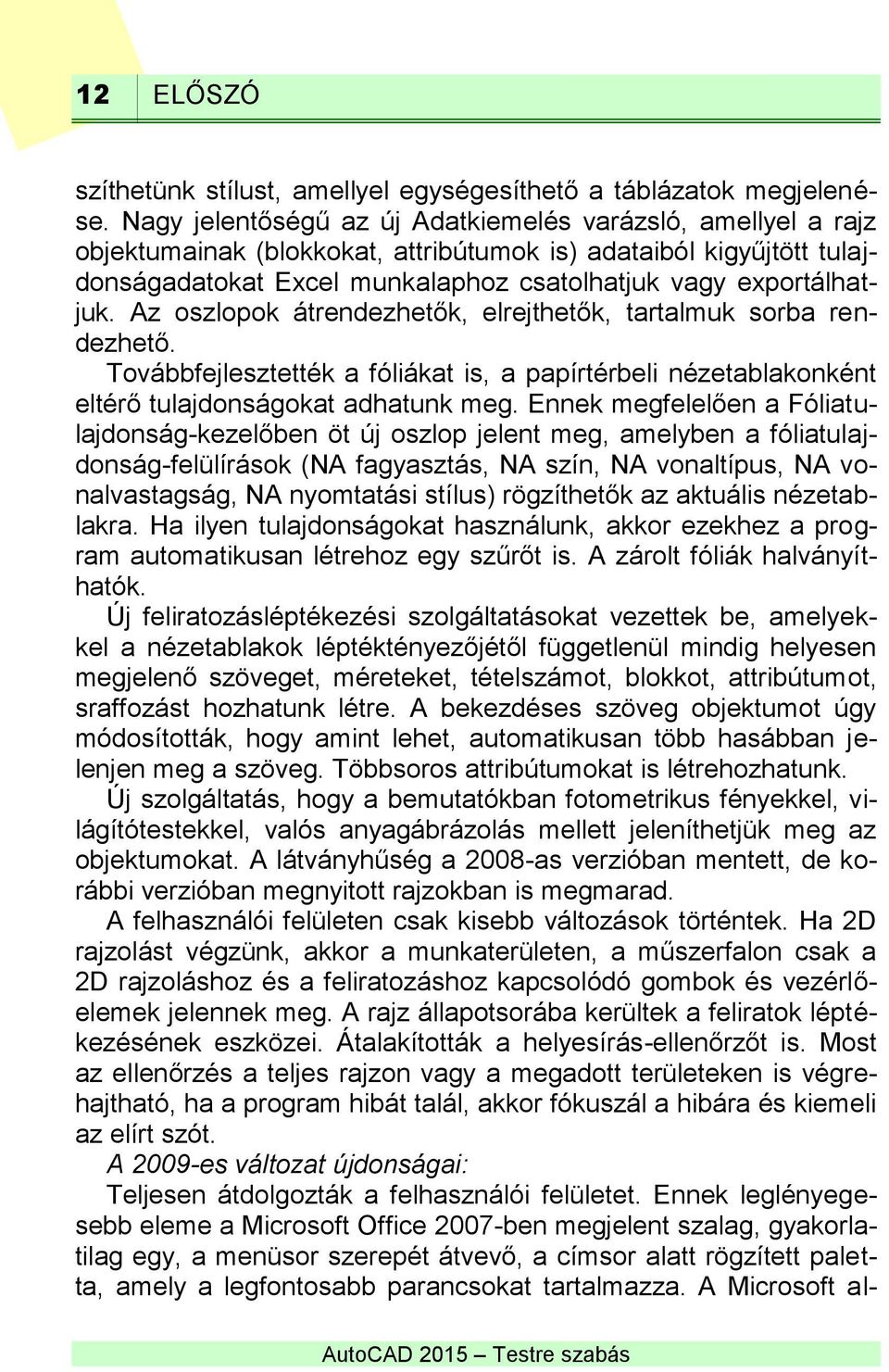 12 ELŐSZÓ

szíthetünk stílust, amellyel egységesíthető a táblázatok megjelenése. Nagy jelentőségű az új Adatkiemelés varázsló, amellyel a rajz objektumainak (blokkokat, attribútumok is) adataiból kigyűjtött tulajdonságadatokat Excel munkalaphoz csatolhatjuk vagy exportálhatjuk. Az oszlopok átrendezhetők, elrejthetők, tartalmuk sorba rendezhető.

Továbbfejlesztették a fóliákat is, a papírtérbeli nézetablakonként eltérő tulajdonságokat adhatunk meg. Ennek megfelelően a Fóliatulajdonság-kezelőben öt új oszlop jelent meg, amelyben a fóliatulajdonság-felülírások (NA fagyasztás, NA szín, NA vonaltípus, NA vonalvastagság, NA nyomtatási stílus) rögzíthetők az aktuális nézetablakra. Ha ilyen tulajdonságokat használunk, akkor ezekhez a program automatikusan létrehoz egy szűrőt is. A zárolt fóliák halványíthatók.

Új feliratozásléptékezési szolgáltatásokat vezettek be, amelyekkel a nézetablakok léptéktényezőjétől függetlenül mindig helyesen megjelenő szöveget, méreteket, tételszámot, blokkot, attribútumot, sraffozást hozhatunk létre. A bekezdéses szöveg objektumot úgy módosították, hogy amint lehet, automatikusan több hasábban jelenjen meg a szöveg. Többsoros attribútumokat is létrehozhatunk.

Új szolgáltatás, hogy a bemutatókban fotometrikus fényekkel, világítótestekkel, valós anyagábrázolás mellett jeleníthetjük meg az objektumokat. A látványhűség a 2008-as verzióban mentett, de korábbi verzióban megnyitott rajzokban is megmarad.

A felhasználói felületen csak kisebb változások történtek. Ha 2D rajzolást végzünk, akkor a munkaterületen, a műszerfalon csak a 2D rajzoláshoz és a feliratozáshoz kapcsolódó gombok és vezérlőelemek jelennek meg. A rajz állapotsorába kerültek a feliratok léptékezésének eszközei. Átalakították a helyesírás-ellenőrzőt is. Most az ellenőrzés a teljes rajzon vagy a megadott területeken is végrehajtható, ha a program hibát talál, akkor fókuszál a hibára és kiemeli az elírt szót.

A 2009-es változat újdonságai:

Teljesen átdolgozták a felhasználói felületet. Ennek leglényegesebb eleme a Microsoft Office 2007-ben megjelent szalag, gyakorlatilag egy, a menüsor szerepét átvevő, a címsor alatt rögzített paletta, amely a legfontosabb parancsokat tartalmazza. A Microsoft al-

AutoCAD 2015 – Testre szabás